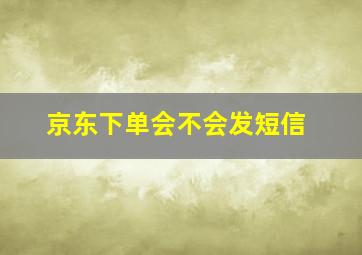 京东下单会不会发短信